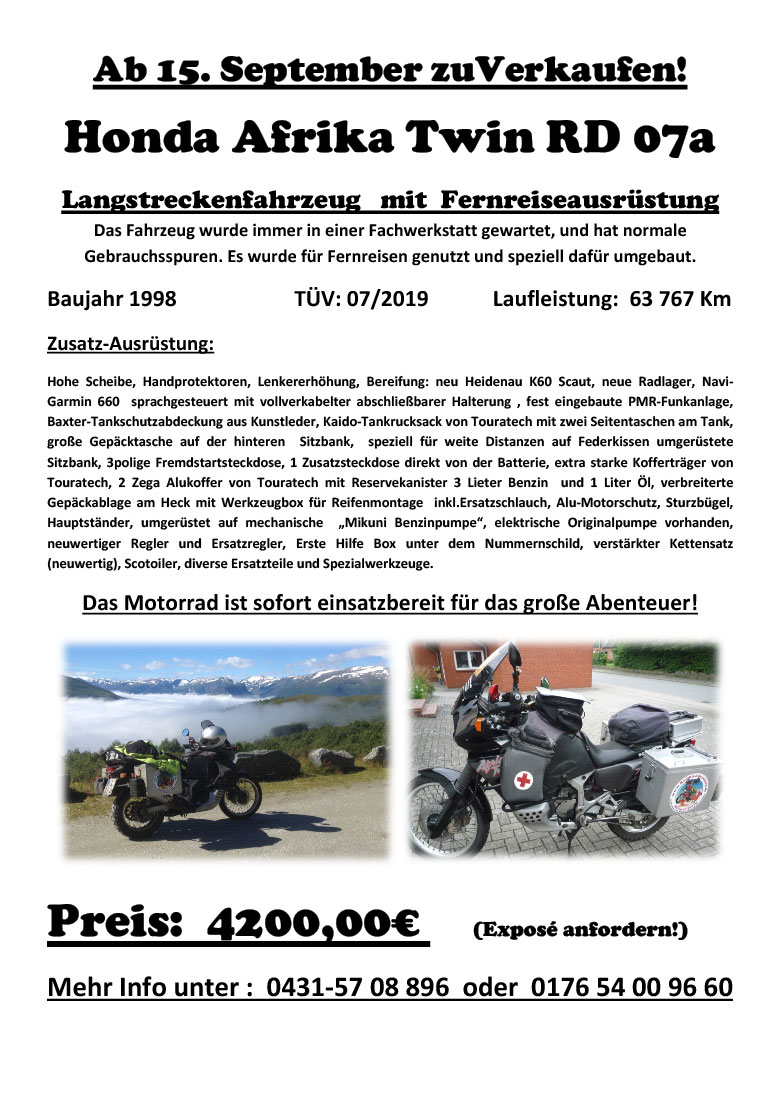 Ab 15. September zuVerkaufen!

Honda Afrika Twin RD 07a

Langstreckenfahrzeug mit Fernreiseausrüstung

Das Fahrzeug wurde immer in einer Fachwerkstatt gewartet, und hat normale Gebrauchsspuren. Es wurde für Fernreisen genutzt und speziell dafür umgebaut.

Baujahr 1998 TÜV: 07/2019 Laufleistung: 63 767 Km

Zusatz-Ausrüstung:

Hohe Scheibe, Handprotektoren, Lenkererhöhung, Bereifung: neu Heidenau K60 Scaut, neue Radlager, Navi-Garmin 660 sprachgesteuert mit vollverkabelter abschließbarer Halterung , fest eingebaute PMR-Funkanlage, Baxter-Tankschutzabdeckung aus Kunstleder, Kaido-Tankrucksack von Touratech mit zwei Seitentaschen am Tank, große Gepäcktasche auf der hinteren Sitzbank, speziell für weite Distanzen auf Federkissen umgerüstete Sitzbank, 3polige Fremdstartsteckdose, 1 Zusatzsteckdose direkt von der Batterie, extra starke Kofferträger von Touratech, 2 Zega Alukoffer von Touratech mit Reservekanister 3 Lieter Benzin und 1 Liter Öl, verbreiterte Gepäckablage am Heck mit Werkzeugbox für Reifenmontage inkl.Ersatzschlauch, Alu-Motorschutz, Sturzbügel, Hauptständer, umgerüstet auf mechanische „Mikuni Benzinpumpe“, elektrische Originalpumpe vorhanden, neuwertiger Regler und Ersatzregler, Erste Hilfe Box unter dem Nummernschild, verstärkter Kettensatz (neuwertig), Scotoiler, diverse Ersatzteile und Spezialwerkzeuge.

Das Motorrad ist sofort einsatzbereit für das große Abenteuer!

Preis: 4200,00€ (Exposé anfordern!)

Mehr Info unter : 0431-57 08 896 oder 0176 54 00 96 60